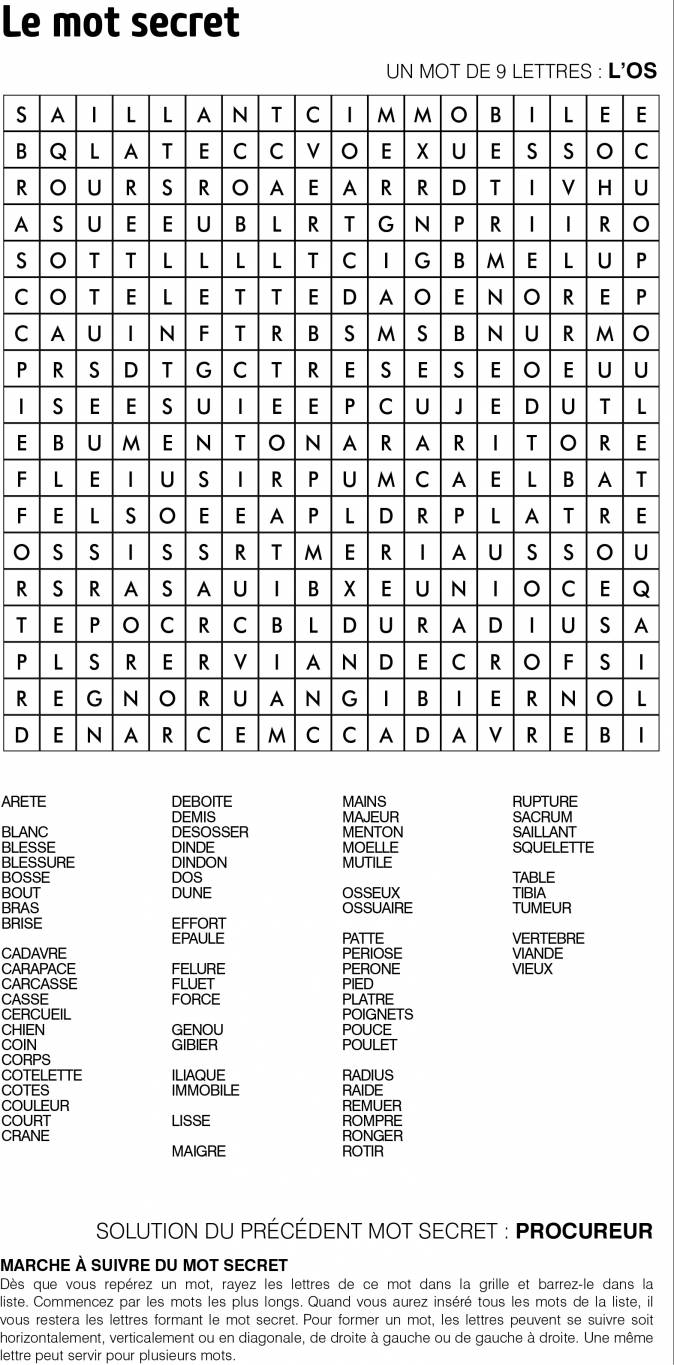 Le mot secret

UN MOT DE 9 LETTRES : **L'OS**

| S | A | I | L | L | A | N | T | C | I | M | M | O | B | I | L | E | E |
|---|---|---|---|---|---|---|---|---|---|---|---|---|---|---|---|---|---|
| B | Q | L | A | T | E | C | C | V | O | E | X | U | E | S | S | O | C |
| R | O | U | R | S | R | O | A | E | A | R | R | D | T | I | V | H | U |
| A | S | U | E | E | U | B | L | R | T | G | N | P | R | I | I | R | O |
| S | O | T | T | L | L | L | L | T | C | I | G | B | M | E | L | U | P |
| C | O | T | E | L | E | T | T | E | D | A | O | E | N | O | R | E | P |
| C | A | U | I | N | F | T | R | B | S | M | S | B | N | U | R | M | O |
| P | R | S | D | T | G | C | T | R | E | S | E | S | E | O | E | U | U |
| I | S | E | E | S | U | I | E | E | P | C | U | J | E | D | U | T | L |
| E | B | U | M | E | N | T | O | N | A | R | A | R | I | T | O | R | E |
| F | L | E | I | U | S | I | R | P | U | M | C | A | E | L | B | A | T |
| F | E | L | S | O | E | E | A | P | L | D | R | P | L | A | T | R | E |
| O | S | S | I | S | S | R | T | M | E | R | I | A | U | S | S | O | U |
| R | S | R | A | S | A | U | I | B | X | E | U | N | I | O | C | E | Q |
| T | E | P | O | C | R | C | B | L | D | U | R | A | D | I | U | S | A |
| P | L | S | R | E | R | V | I | A | N | D | E | C | R | O | F | S | I |
| R | E | G | N | O | R | U | A | N | G | I | B | I | E | R | N | O | L |
| D | E | N | A | R | C | E | M | C | C | A | D | A | V | R | E | B | I |

ARETE

BLANC
BLESSE
BLESSURE
BOSSE
BOUT
BRAS
BRISE

CADAVRE
CARAPACE
CARCASSE
CASSE
CERCUEIL
CHIEN
COIN
CORPS
COTELETTE
COTES
COULEUR
COURT
CRANE

DEBOITE
DEMIS
DESOSSER
DINDE
DINDON
DOS
DUNE

EFFORT
EPAULE

FELURE
FLUET
FORCE

GENOU
GIBIER

ILIAQUE
IMMOBILE

LISSE

MAIGRE

MAINS
MAJEUR
MENTON
MOELLE
MUTILE

OSSEUX
OSSUAIRE

PATTE
PERIOSE
PERONE
PIED
PLATRE
POIGNETS
POUCE
POULET

RADIUS
RAIDE
REMUER
ROMPRE
RONGER
ROTIR

RUPTURE
SACRUM
SAILLANT
SQUELETTE

TABLE
TIBIA
TUMEUR

VERTEBRE
VIANDE
VIEUX

SOLUTION DU PRÉCÉDENT MOT SECRET : **PROCUREUR**

**MARCHE À SUIVRE DU MOT SECRET**
Dès que vous repérez un mot, rayez les lettres de ce mot dans la grille et barrez-le dans la liste. Commencez par les mots les plus longs. Quand vous aurez inséré tous les mots de la liste, il vous restera les lettres formant le mot secret. Pour former un mot, les lettres peuvent se suivre soit horizontalement, verticalement ou en diagonale, de droite à gauche ou de gauche à droite. Une même lettre peut servir pour plusieurs mots.